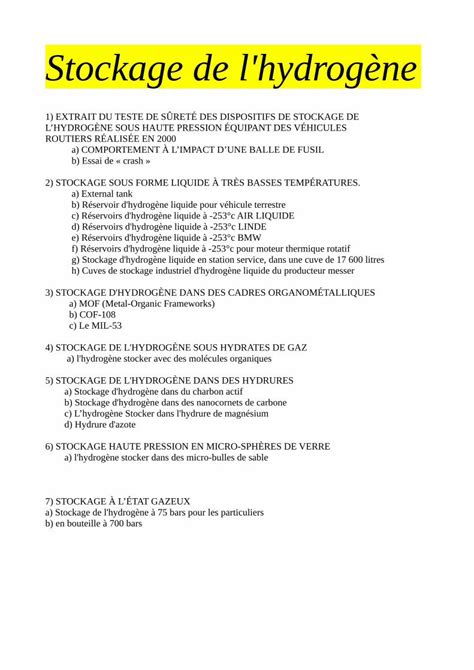 Stockage de l'hydrogène

1) EXTRAIT DU TESTE DE SÛRETÉ DES DISPOSITIFS DE STOCKAGE DE L'HYDROGÈNE SOUS HAUTE PRESSION ÉQUIPANT DES VÉHICULES ROUTIERS RÉALISÉE EN 2000
a) COMPORTEMENT À L'IMPACT D'UNE BALLE DE FUSIL
b) Essai de « crash »

2) STOCKAGE SOUS FORME LIQUIDE À TRÈS BASSES TEMPÉRATURES.
a) External tank
b) Réservoir d'hydrogène liquide pour véhicule terrestre
c) Réservoirs d'hydrogène liquide à -253°c AIR LIQUIDE
d) Réservoirs d'hydrogène liquide à -253°c LINDE
e) Réservoirs d'hydrogène liquide à -253°c BMW
f) Réservoirs d'hydrogène liquide à -253°c pour moteur thermique rotatif
g) Stockage d'hydrogène liquide en station service, dans une cuve de 17 600 litres
h) Cuves de stockage industriel d'hydrogène liquide du producteur messer

3) STOCKAGE D'HYDROGÈNE DANS DES CADRES ORGANOMÉTALLIQUES
a) MOF (Metal-Organic Frameworks)
b) COF-108
c) Le MIL-53

4) STOCKAGE DE L'HYDROGÈNE SOUS HYDRATES DE GAZ
a) l'hydrogène stocker avec des molécules organiques

5) STOCKAGE DE L'HYDROGÈNE DANS DES HYDRURES
a) Stockage d'hydrogène dans du charbon actif
b) Stockage d'hydrogène dans des nanocornets de carbone
c) L'hydrogène Stocker dans l'hydrure de magnésium
d) Hydrure d'azote

6) STOCKAGE HAUTE PRESSION EN MICRO-SPHÈRES DE VERRE
a) l'hydrogène stocker dans des micro-bulles de sable

7) STOCKAGE À L'ÉTAT GAZEUX
a) Stockage de l'hydrogène à 75 bars pour les particuliers
b) en bouteille à 700 bars